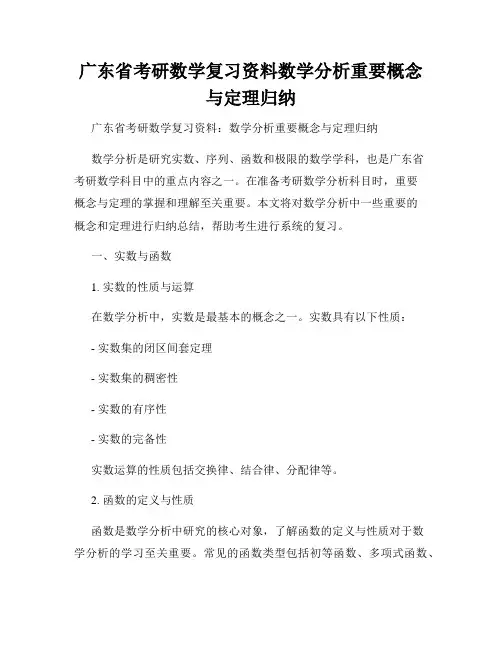 广东省考研数学复习资料数学分析重要概念与定理归纳

广东省考研数学复习资料：数学分析重要概念与定理归纳

数学分析是研究实数、序列、函数和极限的数学学科，也是广东省考研数学科目中的重点内容之一。在准备考研数学分析科目时，重要概念与定理的掌握和理解至关重要。本文将对数学分析中一些重要的概念和定理进行归纳总结，帮助考生进行系统的复习。

一、实数与函数

1. 实数的性质与运算

在数学分析中，实数是最基本的概念之一。实数具有以下性质：

- 实数集的闭区间套定理

- 实数集的稠密性

- 实数的有序性

- 实数的完备性

实数运算的性质包括交换律、结合律、分配律等。

2. 函数的定义与性质

函数是数学分析中研究的核心对象，了解函数的定义与性质对于数学分析的学习至关重要。常见的函数类型包括初等函数、多项式函数、